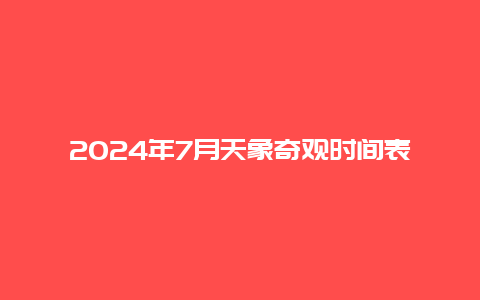 2024年7月天象奇观时间表